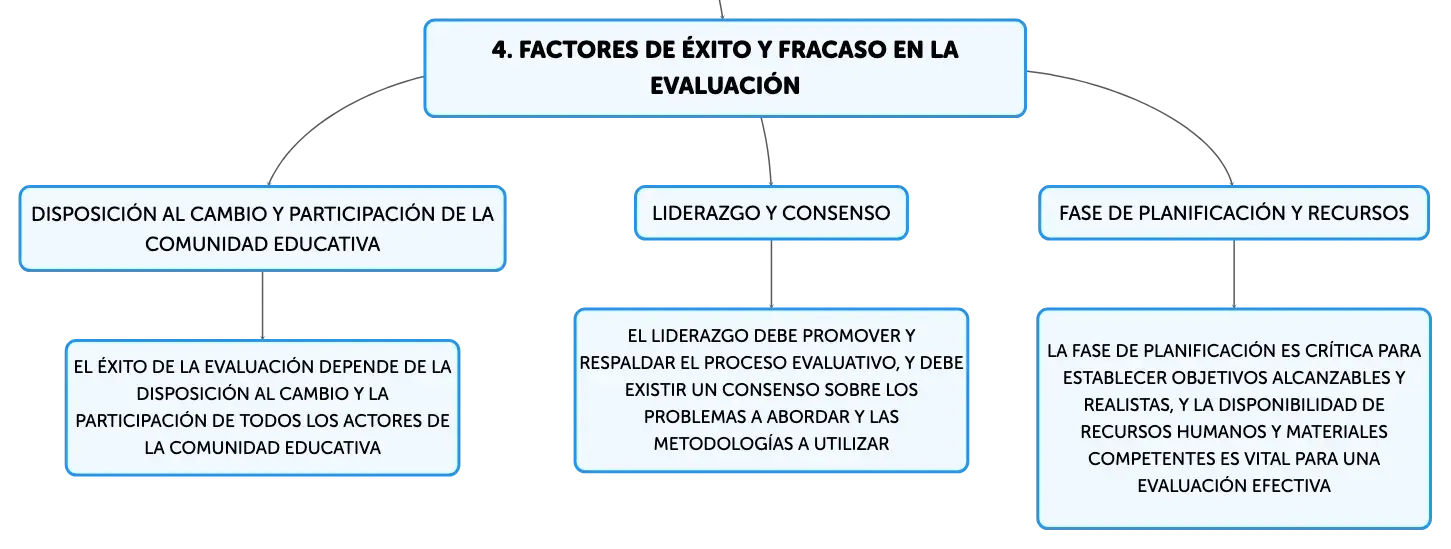 4. FACTORES DE ÉXITO Y FRACASO EN LA EVALUACIÓN

DISPOSICIÓN AL CAMBIO Y PARTICIPACIÓN DE LA COMUNIDAD EDUCATIVA

EL ÉXITO DE LA EVALUACIÓN DEPENDE DE LA DISPOSICIÓN AL CAMBIO Y LA PARTICIPACIÓN DE TODOS LOS ACTORES DE LA COMUNIDAD EDUCATIVA

LIDERAZGO Y CONSENSO

EL LIDERAZGO DEBE PROMOVER Y RESPALDAR EL PROCESO EVALUATIVO, Y DEBE EXISTIR UN CONSENSO SOBRE LOS PROBLEMAS A ABORDAR Y LAS METODOLOGÍAS A UTILIZAR

FASE DE PLANIFICACIÓN Y RECURSOS

LA FASE DE PLANIFICACIÓN ES CRÍTICA PARA ESTABLECER OBJETIVOS ALCANZABLES Y REALISTAS, Y LA DISPONIBILIDAD DE RECURSOS HUMANOS Y MATERIALES COMPETENTES ES VITAL PARA UNA EVALUACIÓN EFECTIVA